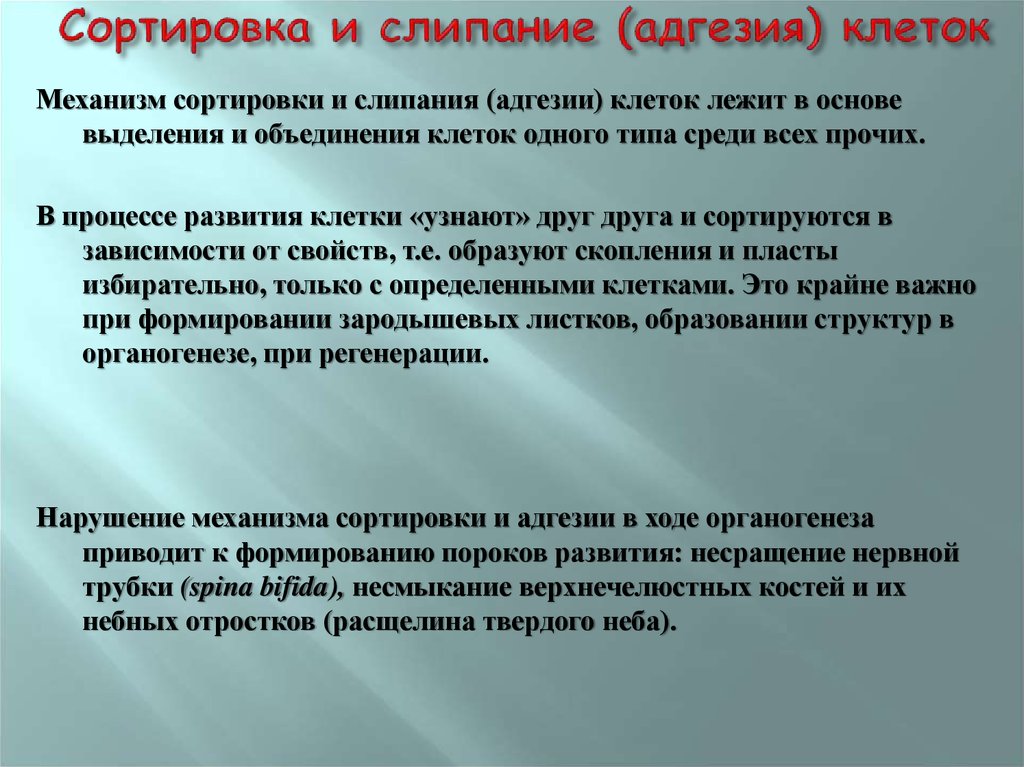 Сортировка и слипание (адгезия) клеток

Механизм сортировки и слипания (адгезии) клеток лежит в основе выделения и объединения клеток одного типа среди всех прочих.

В процессе развития клетки «узнают» друг друга и сортируются в зависимости от свойств, т.е. образуют скопления и пласты избирательно, только с определенными клетками. Это крайне важно при формировании зародышевых листков, образовании структур в органогенезе, при регенерации.

Нарушение механизма сортировки и адгезии в ходе органогенеза приводит к формированию пороков развития: несращение нервной трубки (spina bifida), несмыкание верхнечелюстных костей и их небных отростков (расщелина твердого неба).